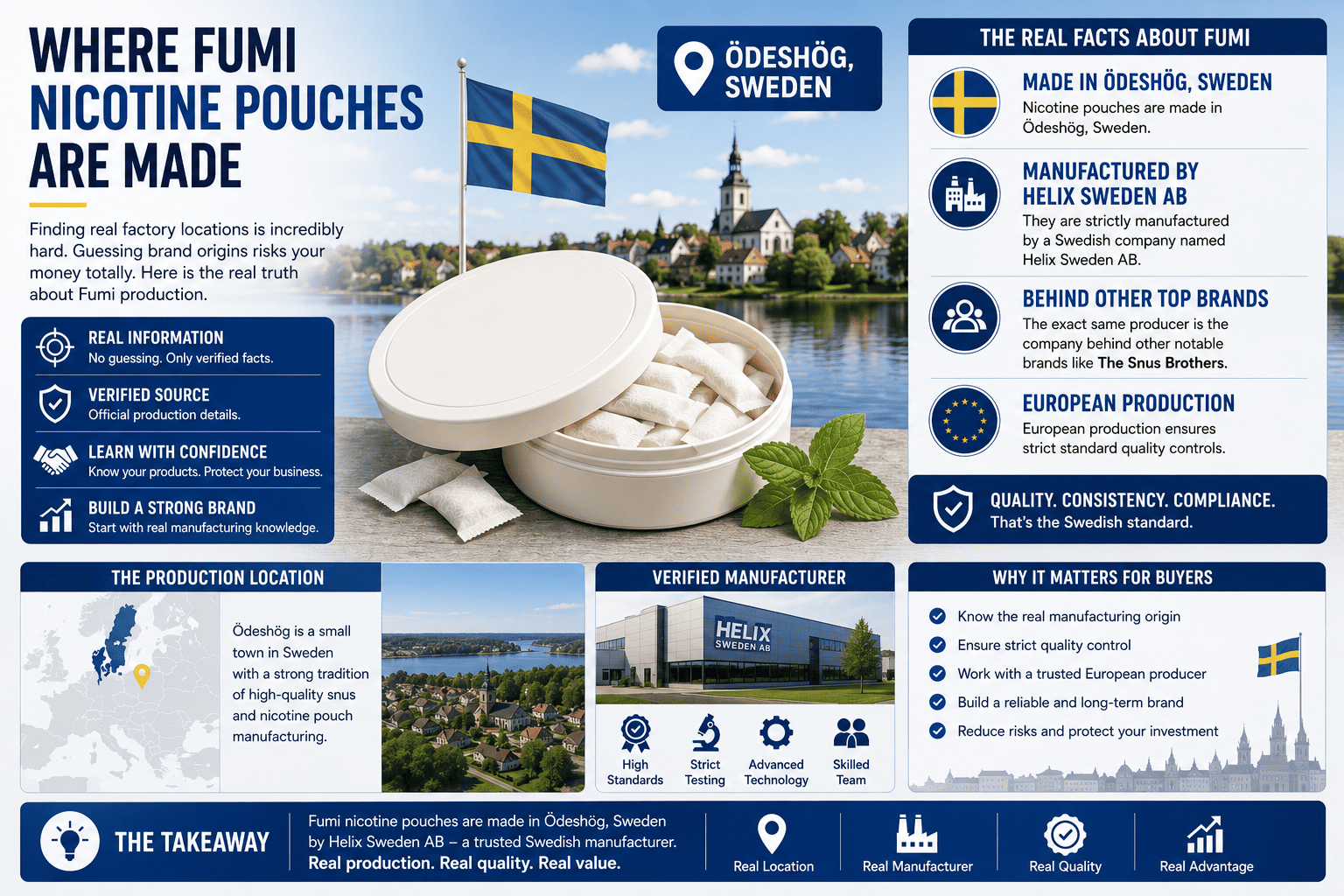 WHERE FUMI NICOTINE POUCHES ARE MADE

Finding real factory locations is incredibly hard. Guessing brand origins risks your money totally. Here is the real truth about Fumi production.

REAL INFORMATION
No guessing. Only verified facts.

VERIFIED SOURCE
Official production details.

LEARN WITH CONFIDENCE
Know your products. Protect your business.

BUILD A STRONG BRAND
Start with real manufacturing knowledge.

ÖDESHÖG, SWEDEN

THE REAL FACTS ABOUT FUMI

MADE IN ÖDESHÖG, SWEDEN
Nicotine pouches are made in Ödeshög, Sweden.

MANUFACTURED BY HELIX SWEDEN AB
They are strictly manufactured by a Swedish company named Helix Sweden AB.

BEHIND OTHER TOP BRANDS
The exact same producer is the company behind other notable brands like The Snus Brothers.

EUROPEAN PRODUCTION
European production ensures strict standard quality controls.

QUALITY. CONSISTENCY. COMPLIANCE.
That's the Swedish standard.

THE PRODUCTION LOCATION

Ödeshög is a small town in Sweden with a strong tradition of high-quality snus and nicotine pouch manufacturing.

VERIFIED MANUFACTURER

HELIX SWEDEN AB

High Standards
Strict Testing
Advanced Technology
Skilled Team

WHY IT MATTERS FOR BUYERS

Know the real manufacturing origin
Ensure strict quality control
Work with a trusted European producer
Build a reliable and long-term brand
Reduce risks and protect your investment

THE TAKEAWAY

Fumi nicotine pouches are made in Ödeshög, Sweden by Helix Sweden AB – a trusted Swedish manufacturer.
Real production. Real quality. Real value.

Real Location
Real Manufacturer
Real Quality
Real Advantage